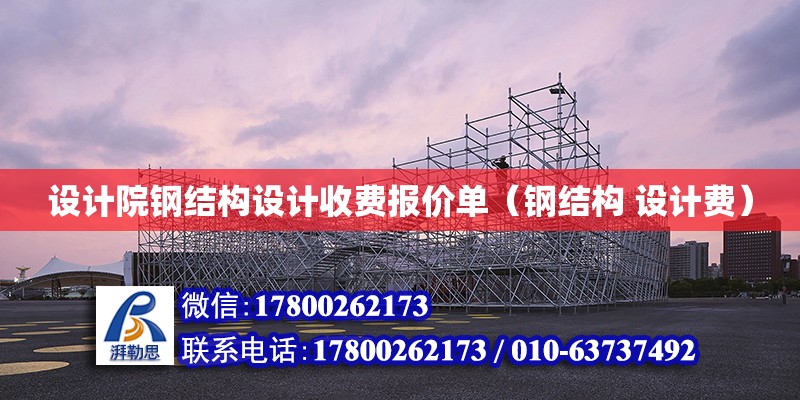 设计院钢结构设计收费报价单（钢结构 设计费）

湃勒思

微信:17800262173

联系电话:17800262173 / 010-63737492